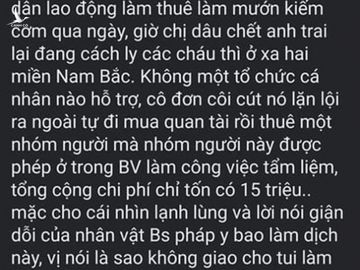 dân lao động làm thuê làm mướn kiếm cơm qua ngày, giờ chị dâu chết anh trai lại đang cách ly các cháu thì ở xa hai miền Nam Bắc. Không một tổ chức cá nhân nào hỗ trợ, cô đơn côi cút nó lặn lội ra ngoài tự đi mua quan tài rồi thuê một nhóm người mà nhóm người này được phép ở trong BV làm công việc tẩm liệm, tổng cộng chi phí chỉ tốn có 15 triệu.. mặc cho cái nhìn lạnh lùng và lời nói giận dỗi của nhân vật Bs pháp y bao làm dịch này, vị nói là sao không giao cho tui làm